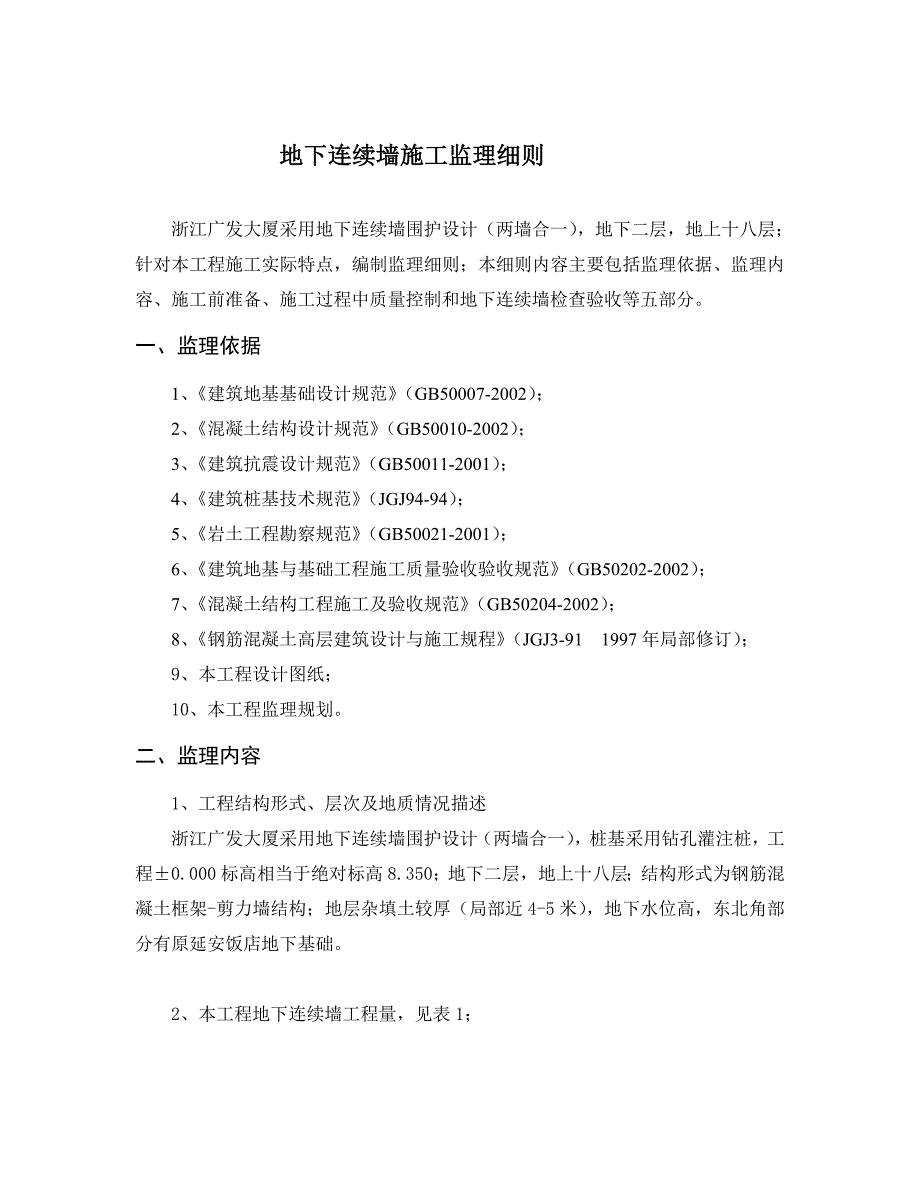 地下连续墙施工监理细则

浙江广发大厦采用地下连续墙围护设计（两墙合一），地下二层，地上十八层；针对本工程施工实际特点，编制监理细则；本细则内容主要包括监理依据、监理内容、施工前准备、施工过程中质量控制和地下连续墙检查验收等五部分。

一、监理依据

1、《建筑地基基础设计规范》（GB50007-2002）；

2、《混凝土结构设计规范》（GB50010-2002）；

3、《建筑抗震设计规范》（GB50011-2001）；

4、《建筑桩基技术规范》（JGJ94-94）；

5、《岩土工程勘察规范》（GB50021-2001）；

6、《建筑地基与基础工程施工质量验收验收规范》（GB50202-2002）；

7、《混凝土结构工程施工及验收规范》（GB50204-2002）；

8、《钢筋混凝土高层建筑设计与施工规程》（JGJ3-91 1997 年局部修订）；

9、本工程设计图纸；

10、本工程监理规划。

二、监理内容

1、工程结构形式、层次及地质情况描述

浙江广发大厦采用地下连续墙围护设计（两墙合一），桩基采用钻孔灌注桩，工程±0.000 标高相当于绝对标高 8.350；地下二层，地上十八层；结构形式为钢筋混凝土框架-剪力墙结构；地层杂填土较厚（局部近 4-5 米），地下水位高，东北角部分有原延安饭店地下基础。

2、本工程地下连续墙工程量，见表 1；